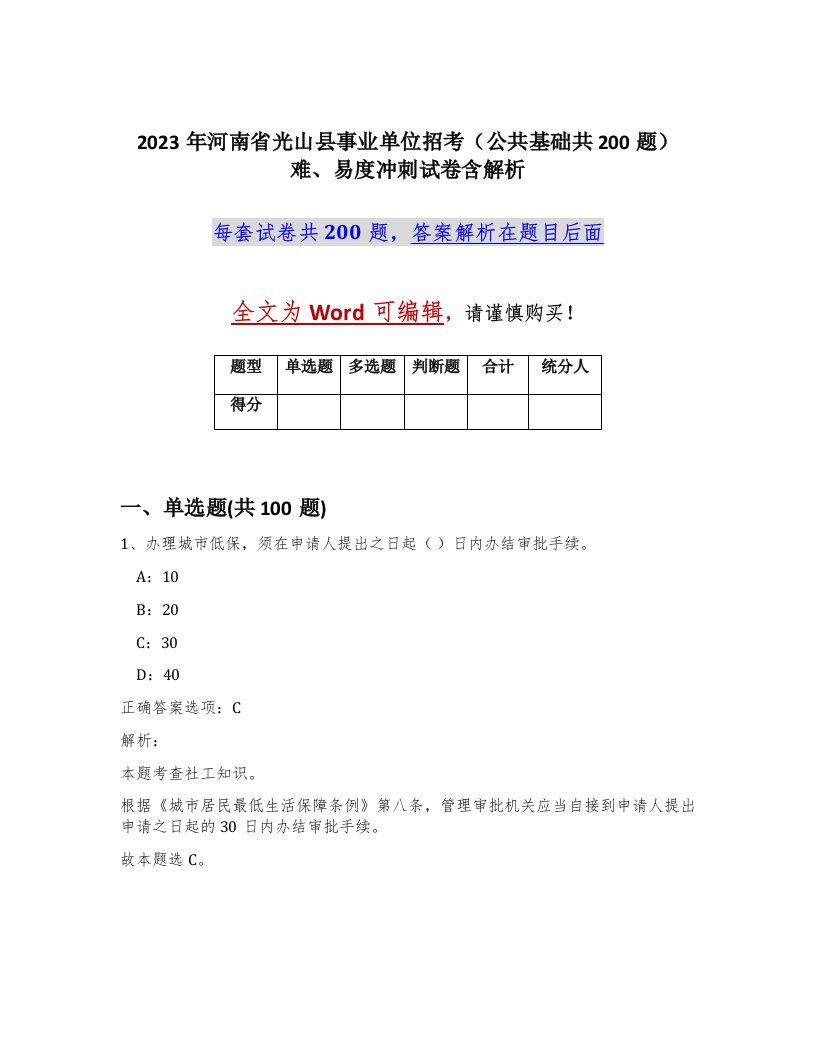 2023 年河南省光山县事业单位招考（公共基础共 200 题）难、易度冲刺试卷含解析

每套试卷共 200 题，答案解析在题目后面

全文为 Word 可编辑，请谨慎购买！

| 题型 | 单选题 | 多选题 | 判断题 | 合计 | 统分人 |
|---|---|---|---|---|---|
| 得分 | | | | | |

一、单选题(共 100 题)

1、办理城市低保，须在申请人提出之日起（ ）日内办结审批手续。

A：10

B：20

C：30

D：40

正确答案选项：C

解析：

本题考查社工知识。

根据《城市居民最低生活保障条例》第八条，管理审批机关应当自接到申请人提出申请之日起的 30 日内办结审批手续。

故本题选 C。